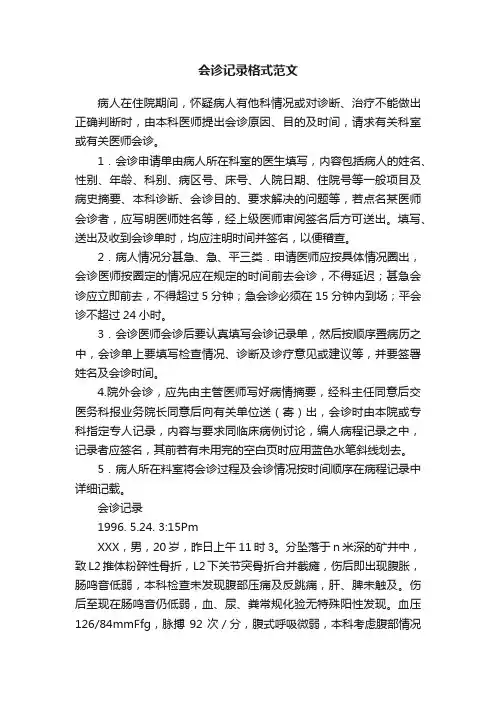 会诊记录格式范文

病人在住院期间，怀疑病人有他科情况或对诊断、治疗不能做出正确判断时，由本科医师提出会诊原因、目的及时间，请求有关科室或有关医师会诊。

1．会诊申请单由病人所在科室的医生填写，内容包括病人的姓名、性别、年龄、科别、病区号、床号、人院日期、住院号等一般项目及病史摘要、本科诊断、会诊目的、要求解决的问题等，若点名某医师会诊者，应写明医师姓名等，经上级医师审阅签名后方可送出。填写、送出及收到会诊单时，均应注明时间并签名，以便稽查。

2．病人情况分甚急、急、平三类．申请医师应按具体情况圈出，会诊医师按圈定的情况应在规定的时间前去会诊，不得延迟；甚急会诊应立即前去，不得超过 5 分钟；急会诊必须在 15 分钟内到场；平会诊不超过 24 小时。

3．会诊医师会诊后要认真填写会诊记录单，然后按顺序置病历之中，会诊单上要填写检查情况、诊断及诊疗意见或建议等，并要签署姓名及会诊时间。

4.院外会诊，应先由主管医师写好病情摘要，经科主任同意后交医务科报业务院长同意后向有关单位送（寄）出，会诊时由本院或专科指定专人记录，内容与要求同临床病例讨论，编人病程记录之中，记录者应签名，其前若有未用完的空白页时应用蓝色水笔斜线划去。

5．病人所在科室将会诊过程及会诊情况按时间顺序在病程记录中详细记载。

会诊记录

1996. 5.24. 3:15Pm

XXX，男，20 岁，昨日上午 11 时 3。分坠落于 n 米深的矿井中，致 L2 推体粉碎性骨折，L2 下关节突骨折合并截瘫，伤后即出现腹胀，肠鸣音低弱，本科检查未发现腹部压痛及反跳痛，肝、脾未触及。伤后至现在肠鸣音仍低弱，血、尿、粪常规化验无特殊阳性发现。血压 126/84mmFfg，脉搏 92 次／分，腹式呼吸微弱，本科考虑腹部情况